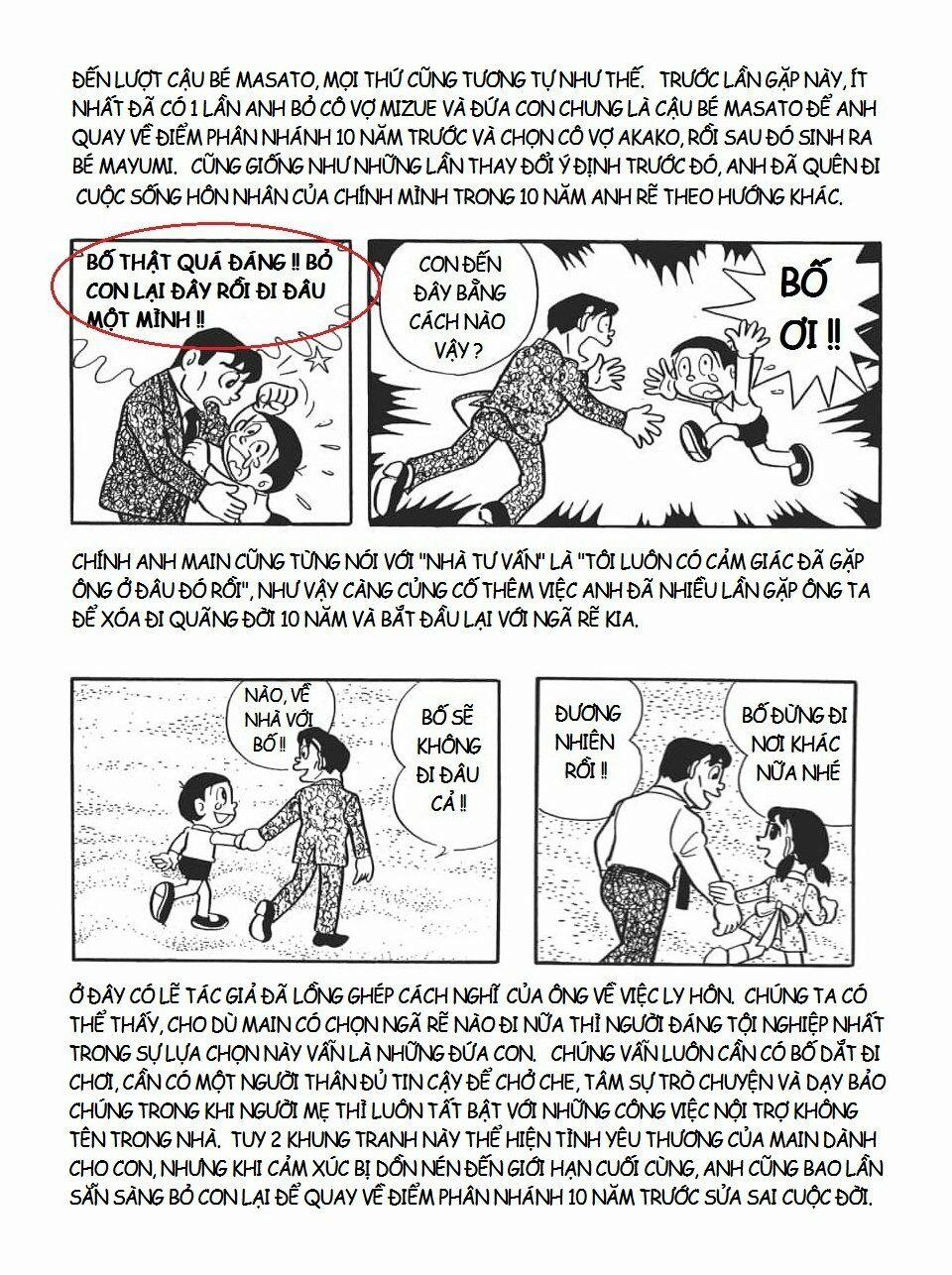 ĐẾN LƯỢT CẬU BÉ MASATO, MỌI THỨ CŨNG TƯƠNG TỰ NHƯ THẾ. TRƯỚC LẦN GẶP NÀY, ÍT NHẤT ĐÃ CÓ 1 LẦN ANH BỎ CÔ VỢ MIZUE VÀ ĐỨA CON CHUNG LÀ CẬU BÉ MASATO ĐỂ ANH QUAY VỀ ĐIỂM PHÂN NHÁNH 10 NĂM TRƯỚC VÀ CHỌN CÔ VỢ AKAKO, RỒI SAU ĐÓ SINH RA BÉ MAYUMI. CŨNG GIỐNG NHƯ NHỮNG LẦN THAY ĐỔI Ý ĐỊNH TRƯỚC ĐÓ, ANH ĐÃ QUÊN ĐI CUỘC SỐNG HÔN NHÂN CỦA CHÍNH MÌNH TRONG 10 NĂM ANH RẼ THEO HƯỚNG KHÁC.

BỐ THẬT QUÁ ĐÁNG !! BỎ CON LẠI ĐÂY RỒI ĐI ĐÂU MỘT MÌNH !!

CON ĐẾN ĐÂY BẰNG CÁCH NÀO VẬY ?

BỐ ƠI !!

CHÍNH ANH MAIN CŨNG TỪNG NÓI VỚI "NHÀ TƯ VẤN" LÀ "TÔI LUÔN CÓ CẢM GIÁC ĐÃ GẶP ÔNG Ở ĐÂU ĐÓ RỒI", NHƯ VẬY CÀNG CỦNG CỐ THÊM VIỆC ANH ĐÃ NHIỀU LẦN GẶP ÔNG TA ĐỂ XÓA ĐI QUÃNG ĐỜI 10 NĂM VÀ BẮT ĐẦU LẠI VỚI NGÃ RẼ KIA.

NÀO, VỀ NHÀ VỚI BỐ !!

BỐ SẼ KHÔNG ĐI ĐÂU CẢ !!

ĐƯƠNG NHIÊN RỒI !!

BỐ ĐỪNG ĐI NƠI KHÁC NỮA NHÉ

Ở ĐÂY CÓ LẼ TÁC GIẢ ĐÃ LỒNG GHÉP CÁCH NGHĨ CỦA ÔNG VỀ VIỆC LY HÔN. CHÚNG TA CÓ THỂ THẤY, CHO DÙ MAIN CÓ CHỌN NGÃ RẼ NÀO ĐI NỮA THÌ NGƯỜI ĐÁNG TỘI NGHIỆP NHẤT TRONG SỰ LỰA CHỌN NÀY VẪN LÀ NHỮNG ĐỨA CON. CHÚNG VẪN LUÔN CẦN CÓ BỐ DẮT ĐI CHƠI, CẦN CÓ MỘT NGƯỜI THÂN ĐỦ TIN CẬY ĐỂ CHỞ CHE, TÂM SỰ TRÒ CHUYỆN VÀ DẠY BẢO CHÚNG TRONG KHI NGƯỜI MẸ THÌ LUÔN TẤT BẬT VỚI NHỮNG CÔNG VIỆC NỘI TRỢ KHÔNG TÊN TRONG NHÀ. TUY 2 KHUNG TRANH NÀY THỂ HIỆN TÌNH YÊU THƯƠNG CỦA MAIN DÀNH CHO CON, NHƯNG KHI CẢM XÚC BỊ DỒN NÉN ĐẾN GIỚI HẠN CUỐI CÙNG, ANH CŨNG BAO LẦN SẴN SÀNG BỎ CON LẠI ĐỂ QUAY VỀ ĐIỂM PHÂN NHÁNH 10 NĂM TRƯỚC SỬA SAI CUỘC ĐỜI.